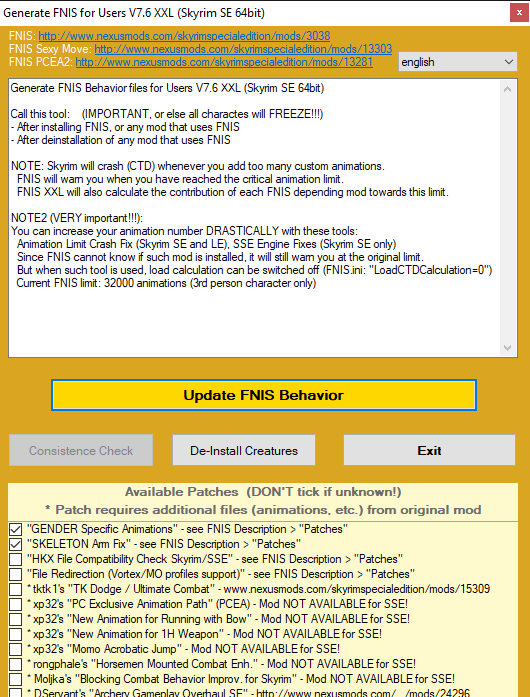 Generate FNIS for Users V7.6 XXL (Skyrim SE 64bit)

FNIS: http://www.nexusmods.com/skyrimspecialedition/mods/3038
FNIS Sexy Move: http://www.nexusmods.com/skyrimspecialedition/mods/13303
FNIS PCEA2: http://www.nexusmods.com/skyrimspecialedition/mods/13281

english

Generate FNIS Behavior files for Users V7.6 XXL (Skyrim SE 64bit)

Call this tool: (IMPORTANT, or else all charactes will FREEZE!!!)
- After installing FNIS, or any mod that uses FNIS
- After deinstallation of any mod that uses FNIS

NOTE: Skyrim will crash (CTD) whenever you add too many custom animations.
FNIS will warn you when you have reached the critical animation limit.
FNIS XXL will also calculate the contribution of each FNIS depending mod towards this limit.

NOTE2 (VERY important!!!):
You can increase your animation number DRASTICALLY with these tools:
Animation Limit Crash Fix (Skyrim SE and LE), SSE Engine Fixes (Skyrim SE only)
Since FNIS cannot know if such mod is installed, it will still warn you at the original limit.
But when such tool is used, load calculation can be switched off (FNIS.ini: "LoadCTDCalculation=0")
Current FNIS limit: 32000 animations (3rd person character only)

Update FNIS Behavior

Consistence Check

De-Install Creatures

Exit

Available Patches (DON'T tick if unknown!)
* Patch requires additional files (animations, etc.) from original mod

"GENDER Specific Animations" - see FNIS Description > "Patches"
"SKELETON Arm Fix" - see FNIS Description > "Patches"
"HKX File Compatibility Check Skyrim/SSE" - see FNIS Description > "Patches"
"File Redirection (Vortex/MO profiles support)" - see FNIS Description > "Patches"
* tktk1's "TK Dodge / Ultimate Combat" - www.nexusmods.com/skyrimspecialedition/mods/15309
* xp32's "PC Exclusive Animation Path" (PCEA) - Mod NOT AVAILABLE for SSE!
* xp32's "New Animation for Running with Bow" - Mod NOT AVAILABLE for SSE!
* xp32's "New Animation for 1H Weapon" - Mod NOT AVAILABLE for SSE!
* xp32's "Momo Acrobatic Jump" - Mod NOT AVAILABLE for SSE!
* rongphale's "Horsemen Mounted Combat Enh." - Mod NOT AVAILABLE for SSE!
* Moljka's "Blocking Combat Behavior Improv. for Skyrim" - Mod NOT AVAILABLE for SSE!
* DServant's "Archery Gameplay Overhaul SE" - http://www.nexusmods.com/.../mods/24296